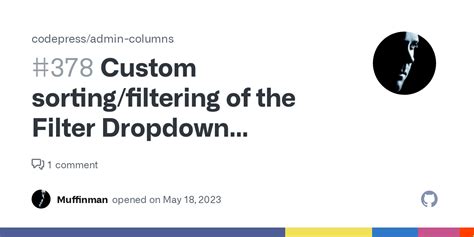 codepress/admin-columns

#378 Custom sorting/filtering of the Filter Dropdown...

1 comment

Muffinman opened on May 18, 2023